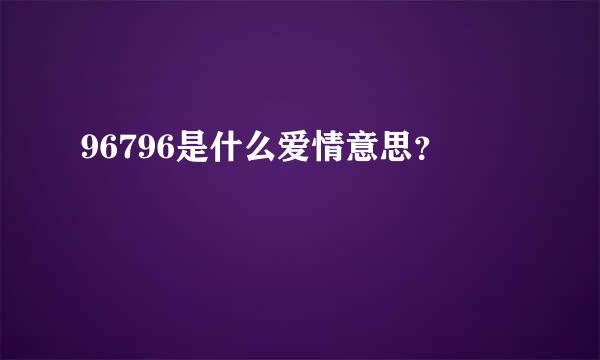 96796是什么爱情意思？